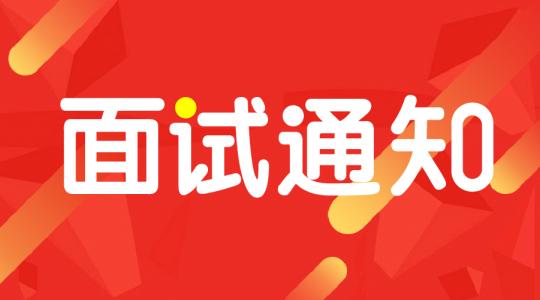 面试通知